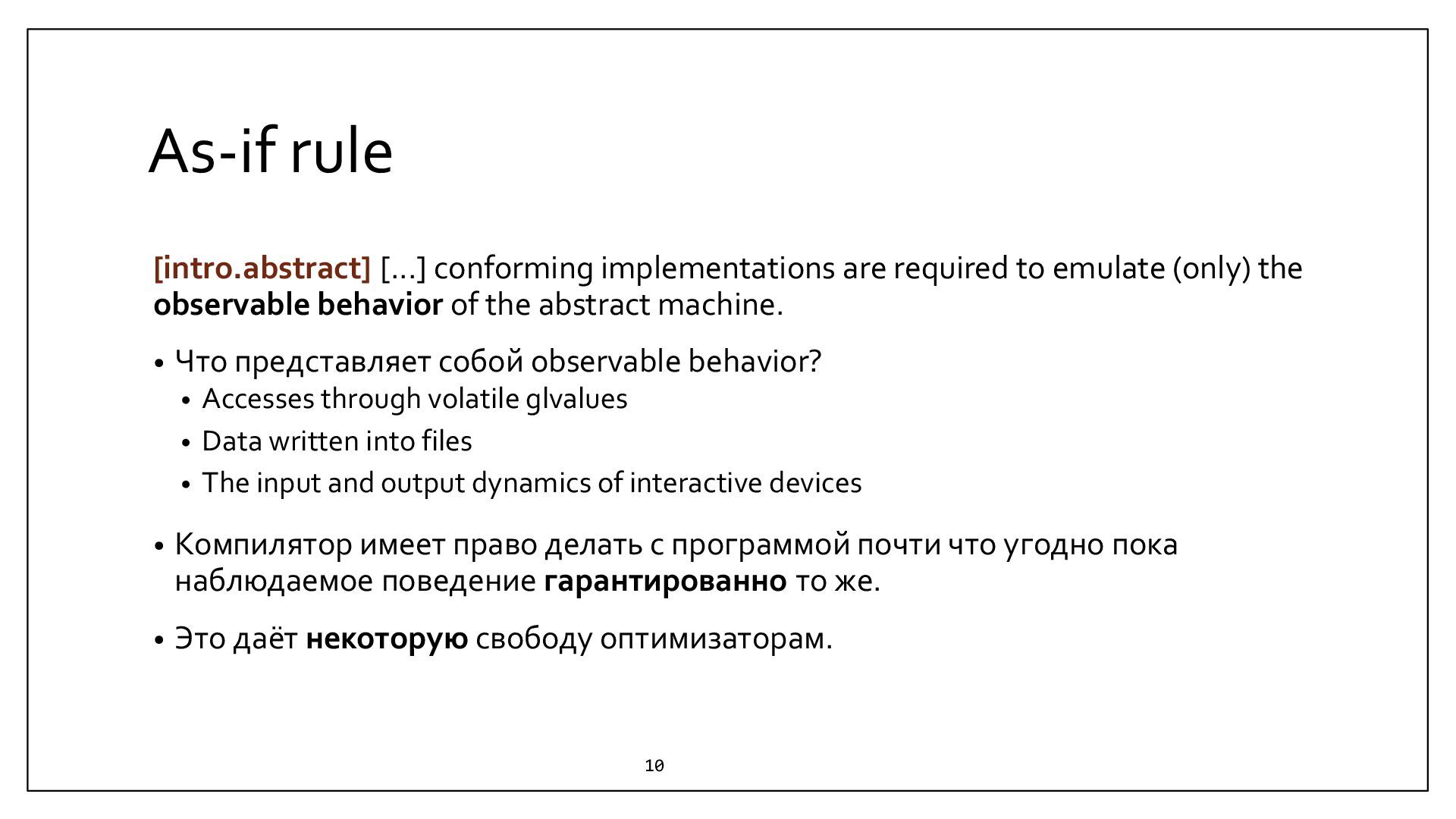 As-if rule

[intro.abstract] […] conforming implementations are required to emulate (only) the observable behavior of the abstract machine.

• Что представляет собой observable behavior?
  • Accesses through volatile glvalues
  • Data written into files
  • The input and output dynamics of interactive devices

• Компилятор имеет право делать с программой почти что угодно пока наблюдаемое поведение гарантированно то же.

• Это даёт некоторую свободу оптимизаторам.

10